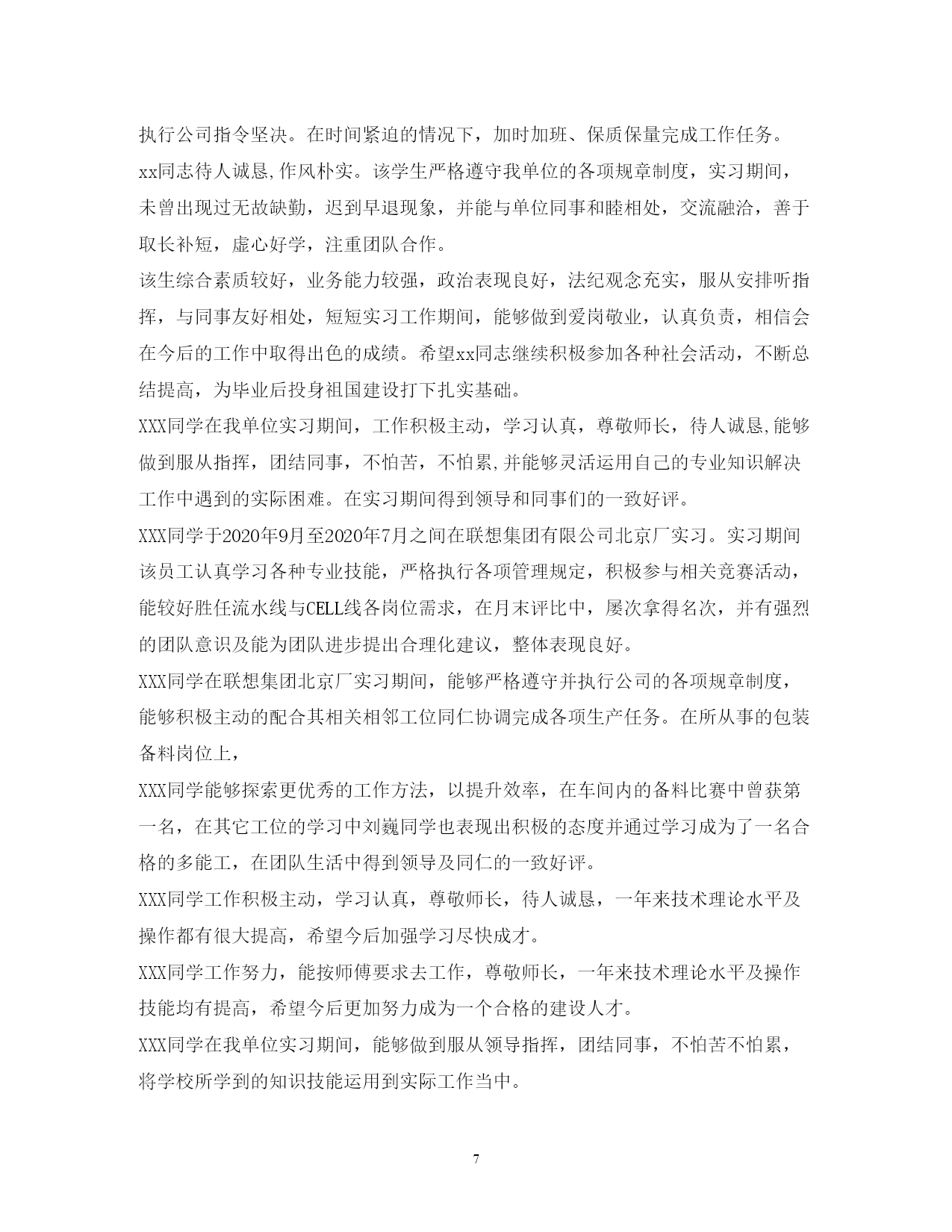 执行公司指令坚决。在时间紧迫的情况下，加时加班、保质保量完成工作任务。

xx同志待人诚恳,作风朴实。该学生严格遵守我单位的各项规章制度，实习期间，未曾出现过无故缺勤，迟到早退现象，并能与单位同事和睦相处，交流融洽，善于取长补短，虚心好学，注重团队合作。

该生综合素质较好，业务能力较强，政治表现良好，法纪观念充实，服从安排听指挥，与同事友好相处，短短实习工作期间，能够做到爱岗敬业，认真负责，相信会在今后的工作中取得出色的成绩。希望xx同志继续积极参加各种社会活动，不断总结提高，为毕业后投身祖国建设打下扎实基础。

XXX同学在我单位实习期间，工作积极主动，学习认真，尊敬师长，待人诚恳,能够做到服从指挥，团结同事，不怕苦，不怕累,并能够灵活运用自己的专业知识解决工作中遇到的实际困难。在实习期间得到领导和同事们的一致好评。

XXX同学于2020年9月至2020年7月之间在联想集团有限公司北京厂实习。实习期间该员工认真学习各种专业技能，严格执行各项管理规定，积极参与相关竞赛活动，能较好胜任流水线与CELL线各岗位需求，在月末评比中，屡次拿得名次，并有强烈的团队意识及能为团队进步提出合理化建议，整体表现良好。

XXX同学在联想集团北京厂实习期间，能够严格遵守并执行公司的各项规章制度，能够积极主动的配合其相关相邻工位同仁协调完成各项生产任务。在所从事的包装备料岗位上，

XXX同学能够探索更优秀的工作方法，以提升效率，在车间内的备料比赛中曾获第一名，在其它工位的学习中刘巍同学也表现出积极的态度并通过学习成为了一名合格的多能工，在团队生活中得到领导及同仁的一致好评。

XXX同学工作积极主动，学习认真，尊敬师长，待人诚恳，一年来技术理论水平及操作都有很大提高，希望今后加强学习尽快成才。

XXX同学工作努力，能按师傅要求去工作，尊敬师长，一年来技术理论水平及操作技能均有提高，希望今后更加努力成为一个合格的建设人才。

XXX同学在我单位实习期间，能够做到服从领导指挥，团结同事，不怕苦不怕累，将学校所学到的知识技能运用到实际工作当中。

7